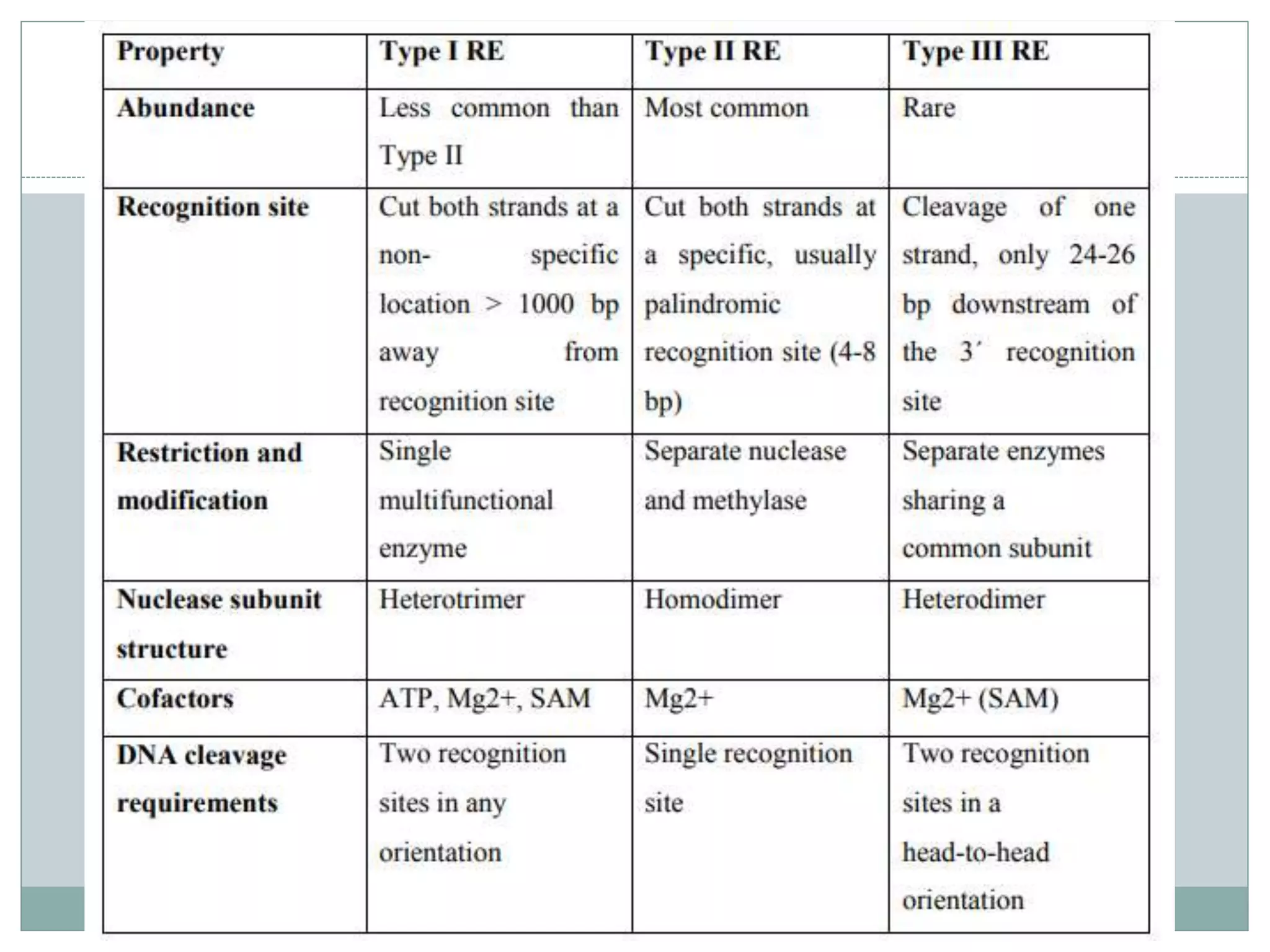 | Property | Type I RE | Type II RE | Type III RE |
|---|---|---|---|
| Abundance | Less common than Type II | Most common | Rare |
| Recognition site | Cut both strands at a non- specific location > 1000 bp away from recognition site | Cut both strands at a specific, usually palindromic recognition site (4-8 bp) | Cleavage of one strand, only 24-26 bp downstream of the 3´ recognition site |
| Restriction and modification | Single multifunctional enzyme | Separate nuclease and methylase | Separate enzymes sharing a common subunit |
| Nuclease subunit structure | Heterotrimer | Homodimer | Heterodimer |
| Cofactors | ATP, Mg2+, SAM | Mg2+ | Mg2+ (SAM) |
| DNA cleavage requirements | Two recognition sites in any orientation | Single recognition site | Two recognition sites in a head-to-head orientation |